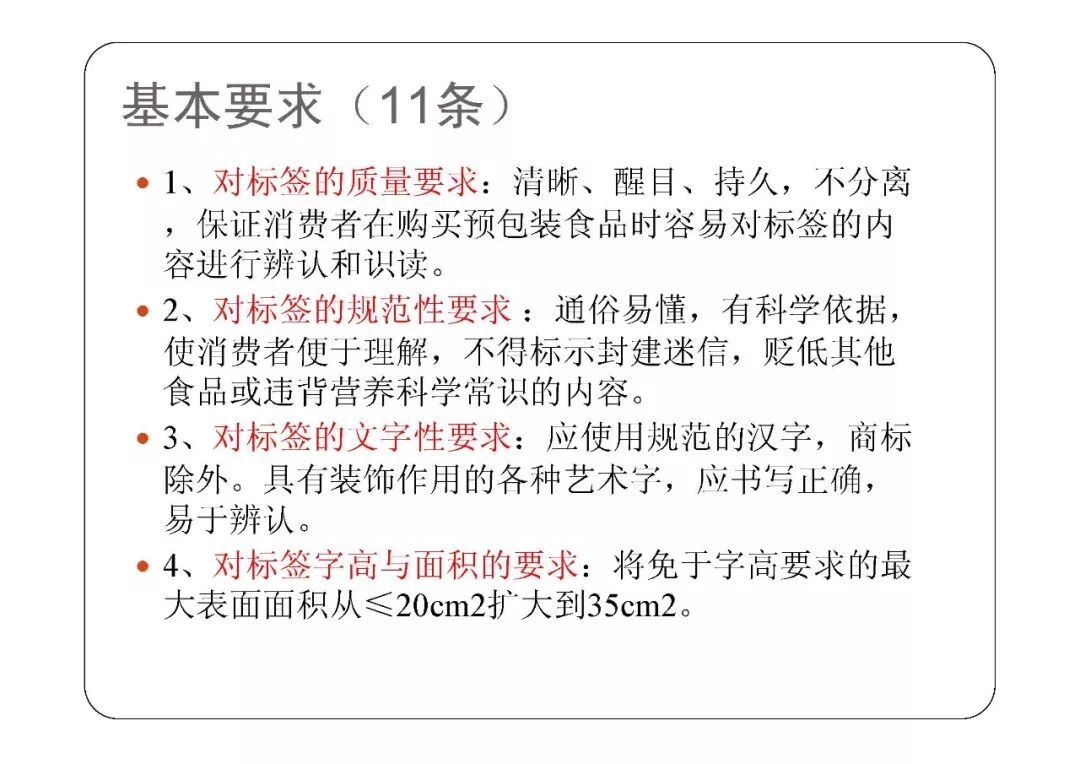 基本要求（11条）

• 1、对标签的质量要求：清晰、醒目、持久，不分离，保证消费者在购买预包装食品时容易对标签的内容进行辨认和识读。
• 2、对标签的规范性要求：通俗易懂，有科学依据，使消费者便于理解，不得标示封建迷信，贬低其他食品或违背营养科学常识的内容。
• 3、对标签的文字性要求：应使用规范的汉字，商标除外。具有装饰作用的各种艺术字，应书写正确，易于辨认。
• 4、对标签字高与面积的要求：将免于字高要求的最大表面面积从≤20cm2扩大到35cm2。